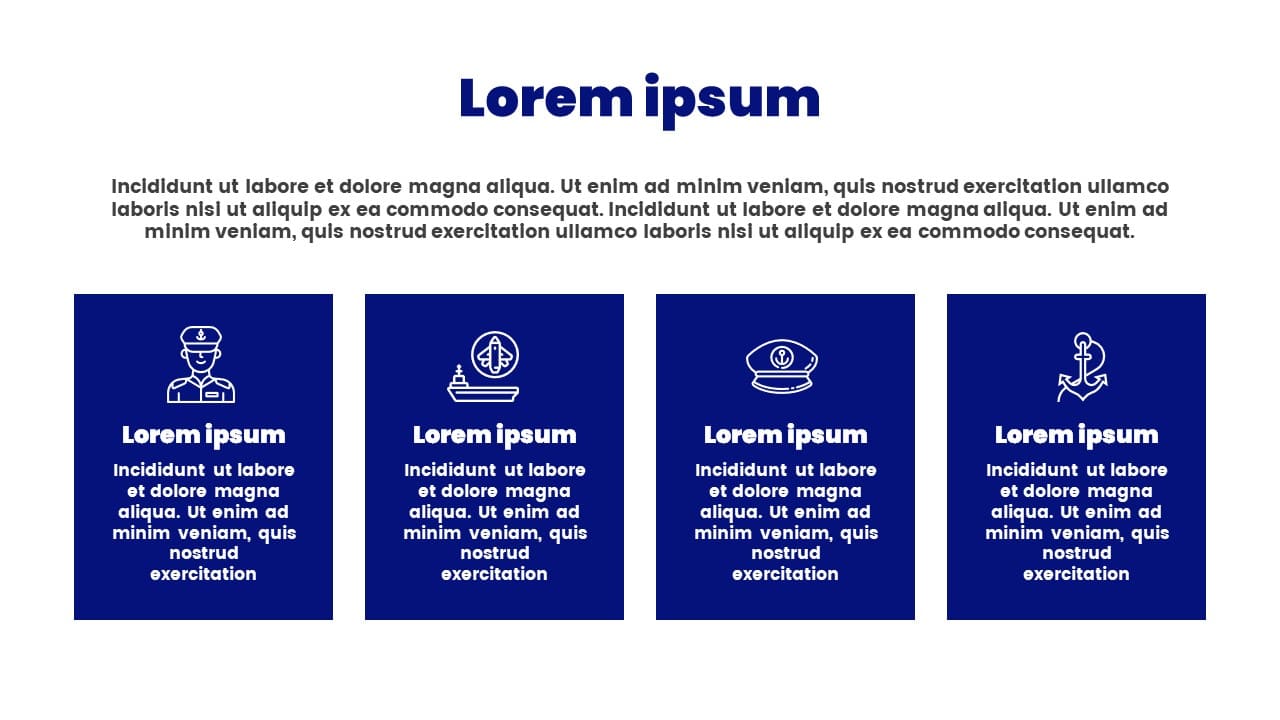 Lorem ipsum

Incididunt ut labore et dolore magna aliqua. Ut enim ad minim veniam, quis nostrud exercitation ullamco laboris nisi ut aliquip ex ea commodo consequat. Incididunt ut labore et dolore magna aliqua. Ut enim ad minim veniam, quis nostrud exercitation ullamco laboris nisi ut aliquip ex ea commodo consequat.

Lorem ipsum

Incididunt ut labore et dolore magna aliqua. Ut enim ad minim veniam, quis nostrud exercitation

Lorem ipsum

Incididunt ut labore et dolore magna aliqua. Ut enim ad minim veniam, quis nostrud exercitation

Lorem ipsum

Incididunt ut labore et dolore magna aliqua. Ut enim ad minim veniam, quis nostrud exercitation

Lorem ipsum

Incididunt ut labore et dolore magna aliqua. Ut enim ad minim veniam, quis nostrud exercitation